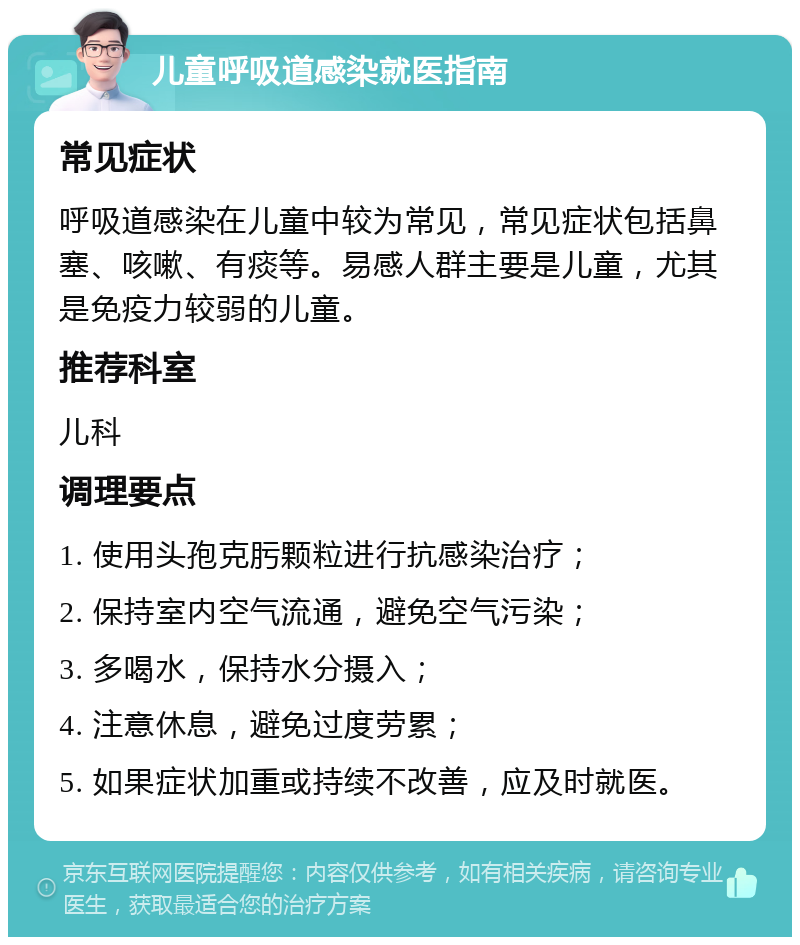 儿童呼吸道感染就医指南

常见症状

呼吸道感染在儿童中较为常见，常见症状包括鼻塞、咳嗽、有痰等。易感人群主要是儿童，尤其是免疫力较弱的儿童。

推荐科室

儿科

调理要点

1. 使用头孢克肟颗粒进行抗感染治疗；

2. 保持室内空气流通，避免空气污染；

3. 多喝水，保持水分摄入；

4. 注意休息，避免过度劳累；

5. 如果症状加重或持续不改善，应及时就医。

京东互联网医院提醒您：内容仅供参考，如有相关疾病，请咨询专业医生，获取最适合您的治疗方案